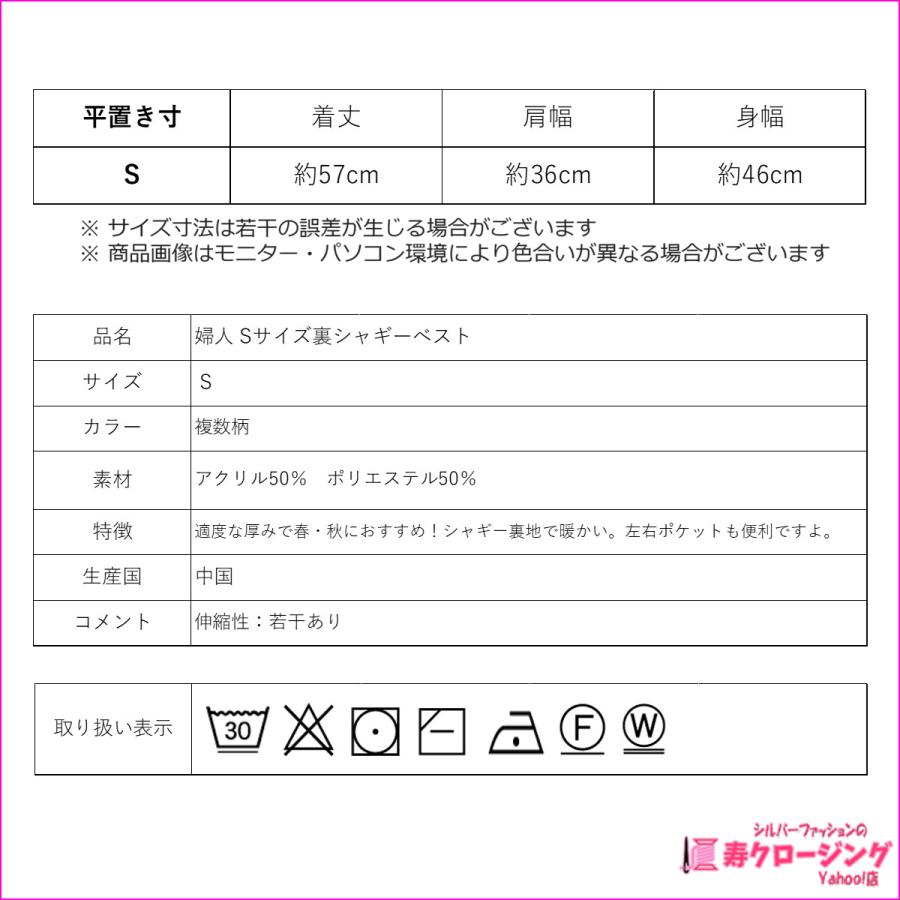 | 平置き寸 | 着丈 | 肩幅 | 身幅 |
|---|---|---|---|
| S | 約57cm | 約36cm | 約46cm |

※ サイズ寸法は若干の誤差が生じる場合がございます
※ 商品画像はモニター・パソコン環境により色合いが異なる場合がございます

| 品名 | 婦人 Sサイズ裏シャギーベスト |
|---|---|
| サイズ | S |
| カラー | 複数柄 |
| 素材 | アクリル50%　ポリエステル50% |
| 特徴 | 適度な厚みで春・秋におすすめ！シャギー裏地で暖かい。左右ポケットも便利ですよ。 |
| 生産国 | 中国 |
| コメント | 伸縮性：若干あり |

| 取り扱い表示 | 30 F W |
|---|---|

シルバーファッションの
寿クロージング
Yahoo!店